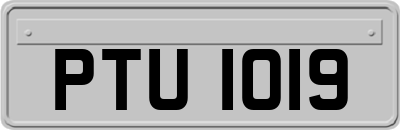 PTU 1019